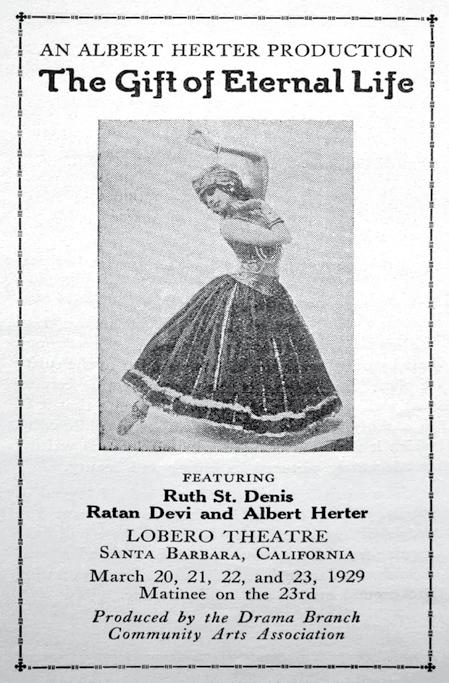 AN ALBERT HERTER PRODUCTION
The Gift of Eternal Life

FEATURING
Ruth St. Denis
Ratan Devi and Albert Herter
LOBERO THEATRE
SANTA BARBARA, CALIFORNIA
March 20, 21, 22, and 23, 1929
Matinee on the 23rd
Produced by the Drama Branch
Community Arts Association